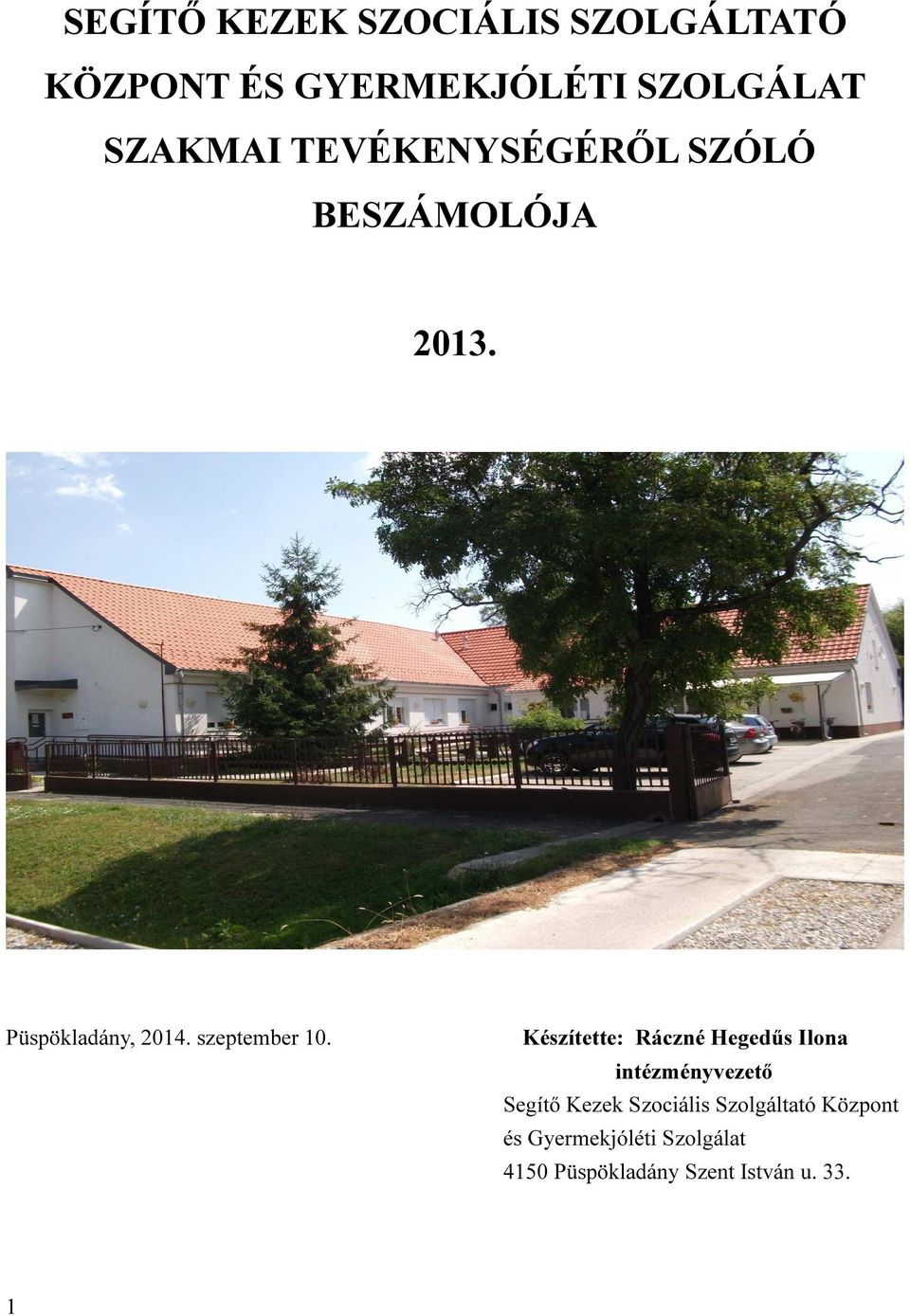 SEGÍTŐ KEZEK SZOCIÁLIS SZOLGÁLTATÓ KÖZPONT ÉS GYERMEKJÓLÉTI SZOLGÁLAT SZAKMAI TEVÉKENYSÉGÉRŐL SZÓLÓ BESZÁMOLÓJA

2013.

Püspökladány, 2014. szeptember 10.

Készítette: Ráczné Hegedűs Ilona
intézményvezető
Segítő Kezek Szociális Szolgáltató Központ és Gyermekjóléti Szolgálat
4150 Püspökladány Szent István u. 33.

1